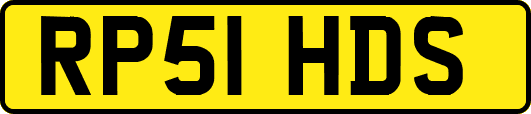 RP51 HDS